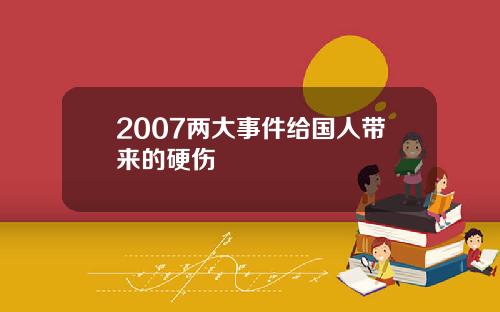 2007两大事件给国人带来的硬伤